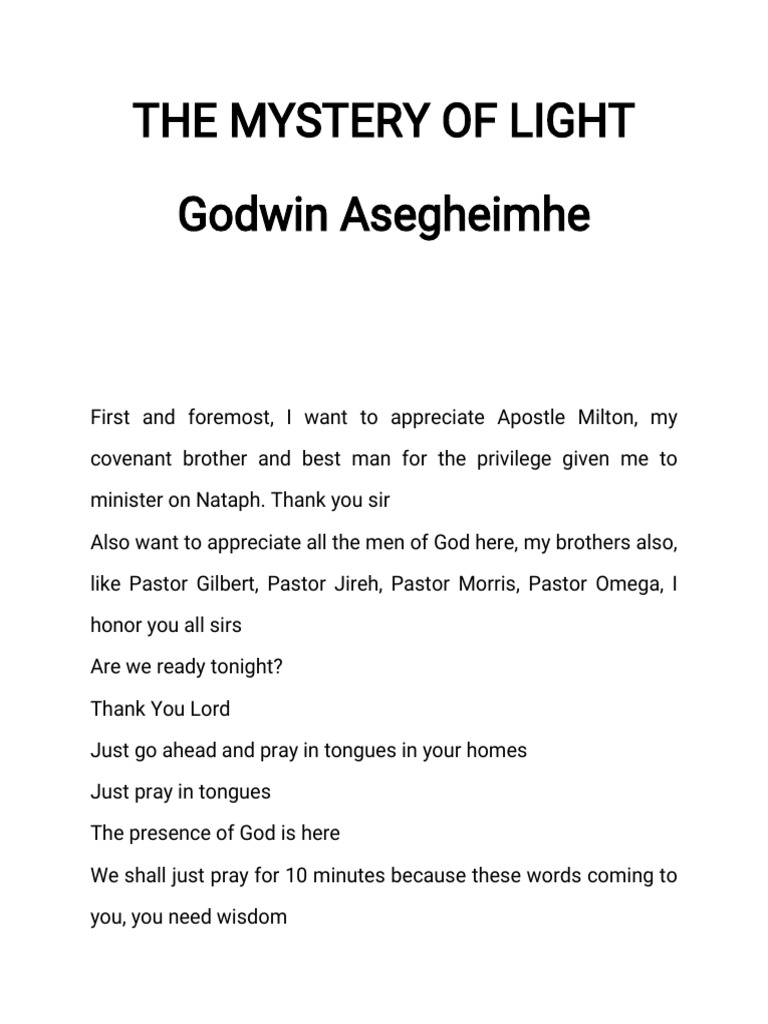 THE MYSTERY OF LIGHT

Godwin Asegheimhe

First and foremost, I want to appreciate Apostle Milton, my covenant brother and best man for the privilege given me to minister on Nataph. Thank you sir

Also want to appreciate all the men of God here, my brothers also, like Pastor Gilbert, Pastor Jireh, Pastor Morris, Pastor Omega, I honor you all sirs

Are we ready tonight?

Thank You Lord

Just go ahead and pray in tongues in your homes

Just pray in tongues

The presence of God is here

We shall just pray for 10 minutes because these words coming to you, you need wisdom